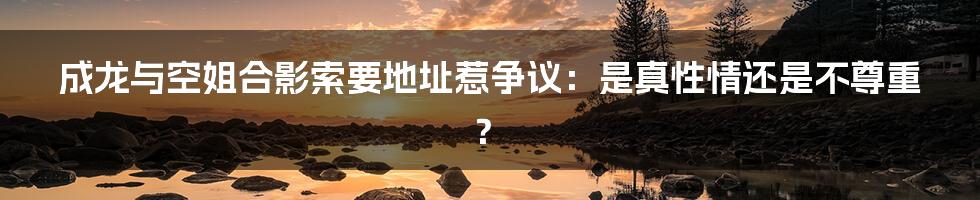 成龙与空姐合影索要地址惹争议：是真性情还是不尊重？